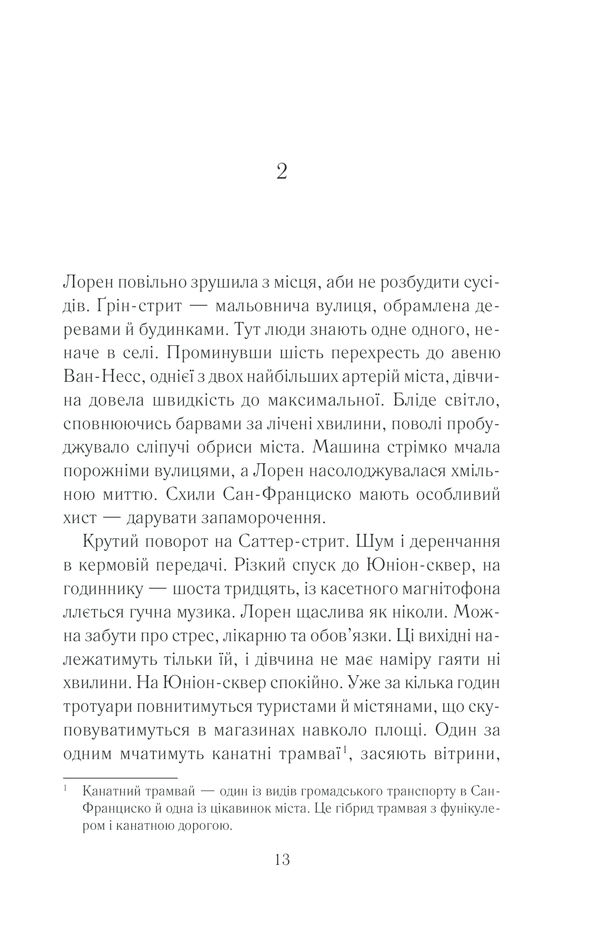 2

Лорен повільно зрушила з місця, аби не розбудити сусідів. Ґрін-стрит — мальовнича вулиця, обрамлена деревами й будинками. Тут люди знають одне одного, неначе в селі. Проминувши шість перехресть до авеню Ван-Несс, однієї з двох найбільших артерій міста, дівчина довела швидкість до максимальної. Бліде світло, сповнюючись барвами за лічені хвилини, поволі пробуджувало сліпучі обриси міста. Машина стрімко мчала порожніми вулицями, а Лорен насолоджувалася хмільною миттю. Схили Сан-Франциско мають особливий хист — дарувати запаморочення.

Крутий поворот на Саттер-стрит. Шум і деренчання в кермовій передачі. Різкий спуск до Юніон-сквер, на годиннику — шоста тридцять, із касетного магнітофона ллється гучна музика. Лорен щаслива як ніколи. Можна забути про стрес, лікарню та обов'язки. Ці вихідні належатимуть тільки їй, і дівчина не має наміру гаяти ні хвилини. На Юніон-сквер спокійно. Уже за кілька годин тротуари повнитимуться туристами й містянами, що скуповуватимуться в магазинах навколо площі. Один за одним мчатимуть канатні трамваї$^1$, засяють вітрини,

$^1$ Канатний трамвай — один із видів громадського транспорту в Сан-Франциско й одна із цікавинок міста. Це гібрид трамвая з фунікулером і канатною дорогою.

13